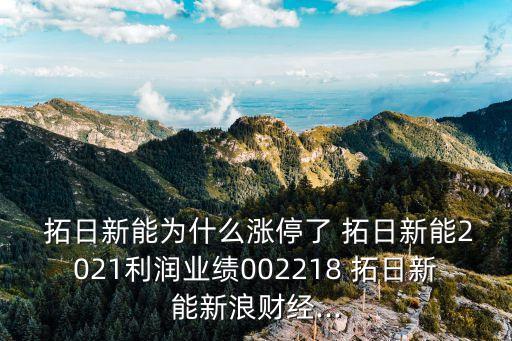 拓日新能为什么涨停了 拓日新能2021利润业绩002218 拓日新能新浪财经...